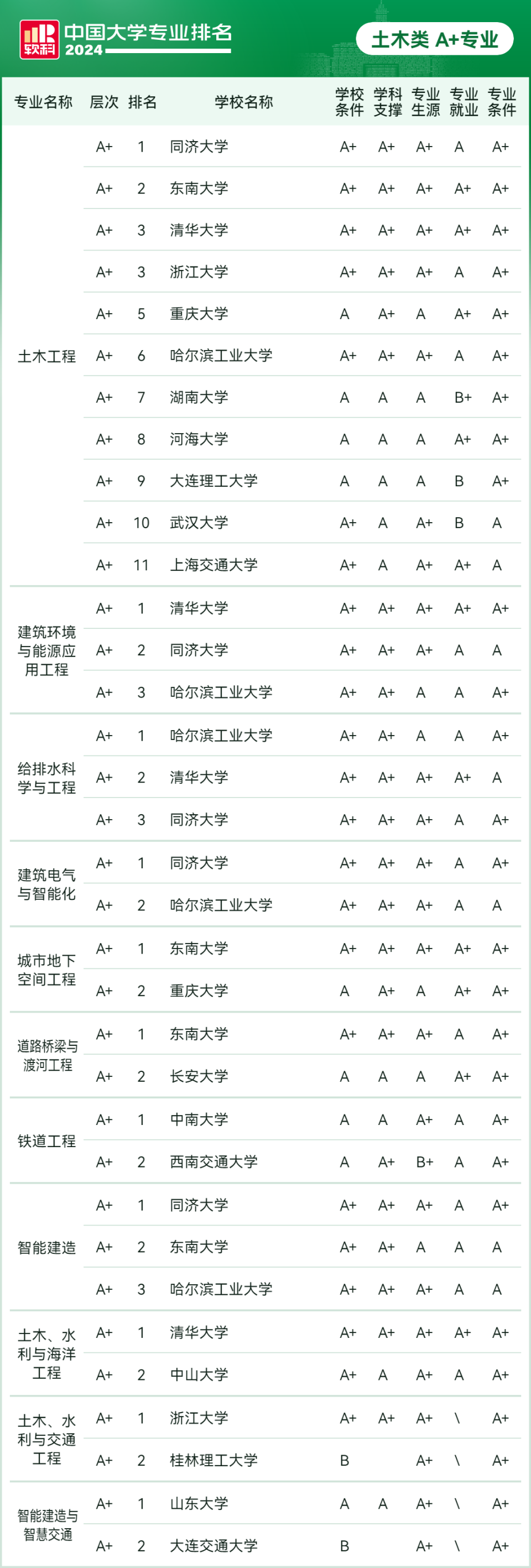 软科 中国大学专业排名 2024

土木类 A+专业

| 专业名称 | 层次 | 排名 | 学校名称 | 学校条件 | 学科支撑 | 专业生源 | 专业就业 | 专业条件 |
|---|---|---|---|---|---|---|---|---|
| 土木工程 | A+ | 1 | 同济大学 | A+ | A+ | A+ | A | A+ |
| | A+ | 2 | 东南大学 | A+ | A+ | A+ | A+ | A+ |
| | A+ | 3 | 清华大学 | A+ | A+ | A+ | A+ | A+ |
| | A+ | 3 | 浙江大学 | A+ | A+ | A+ | A | A+ |
| | A+ | 5 | 重庆大学 | A | A+ | A | A+ | A+ |
| | A+ | 6 | 哈尔滨工业大学 | A+ | A+ | A+ | A | A+ |
| | A+ | 7 | 湖南大学 | A | A | A | B+ | A+ |
| | A+ | 8 | 河海大学 | A | A | A | A+ | A+ |
| | A+ | 9 | 大连理工大学 | A | A | A | B | A+ |
| | A+ | 10 | 武汉大学 | A+ | A | A+ | B | A |
| | A+ | 11 | 上海交通大学 | A+ | A | A+ | A+ | A |
| 建筑环境与能源应用工程 | A+ | 1 | 清华大学 | A+ | A+ | A+ | A+ | A+ |
| | A+ | 2 | 同济大学 | A+ | A+ | A+ | A | A |
| | A+ | 3 | 哈尔滨工业大学 | A+ | A+ | A | A | A+ |
| 给排水科学与工程 | A+ | 1 | 哈尔滨工业大学 | A+ | A+ | A | A | A+ |
| | A+ | 2 | 清华大学 | A+ | A+ | A+ | A+ | A |
| | A+ | 3 | 同济大学 | A+ | A+ | A+ | A | A+ |
| 建筑电气与智能化 | A+ | 1 | 同济大学 | A+ | A+ | A+ | A | A+ |
| | A+ | 2 | 哈尔滨工业大学 | A+ | A+ | A+ | A | A |
| 城市地下空间工程 | A+ | 1 | 东南大学 | A+ | A+ | A+ | A+ | A+ |
| | A+ | 2 | 重庆大学 | A | A+ | A | A+ | A+ |
| 道路桥梁与渡河工程 | A+ | 1 | 东南大学 | A+ | A+ | A+ | A | A+ |
| | A+ | 2 | 长安大学 | A | A | A | A+ | A+ |
| 铁道工程 | A+ | 1 | 中南大学 | A | A | A+ | A | A+ |
| | A+ | 2 | 西南交通大学 | A | A+ | B+ | A | A+ |
| 智能建造 | A+ | 1 | 同济大学 | A+ | A+ | A+ | A | A+ |
| | A+ | 2 | 东南大学 | A+ | A+ | A | A | A |
| | A+ | 3 | 哈尔滨工业大学 | A+ | A+ | A+ | A | A |
| 土木、水利与海洋工程 | A+ | 1 | 清华大学 | A+ | A+ | A+ | A+ | A+ |
| | A+ | 2 | 中山大学 | A+ | A | A+ | A | A+ |
| 土木、水利与交通工程 | A+ | 1 | 浙江大学 | A+ | A+ | A+ | \ | A+ |
| | A+ | 2 | 桂林理工大学 | B | | A+ | \ | A+ |
| 智能建造与智慧交通 | A+ | 1 | 山东大学 | A | A | A+ | \ | A+ |
| | A+ | 2 | 大连交通大学 | B | | A+ | \ | A+ |